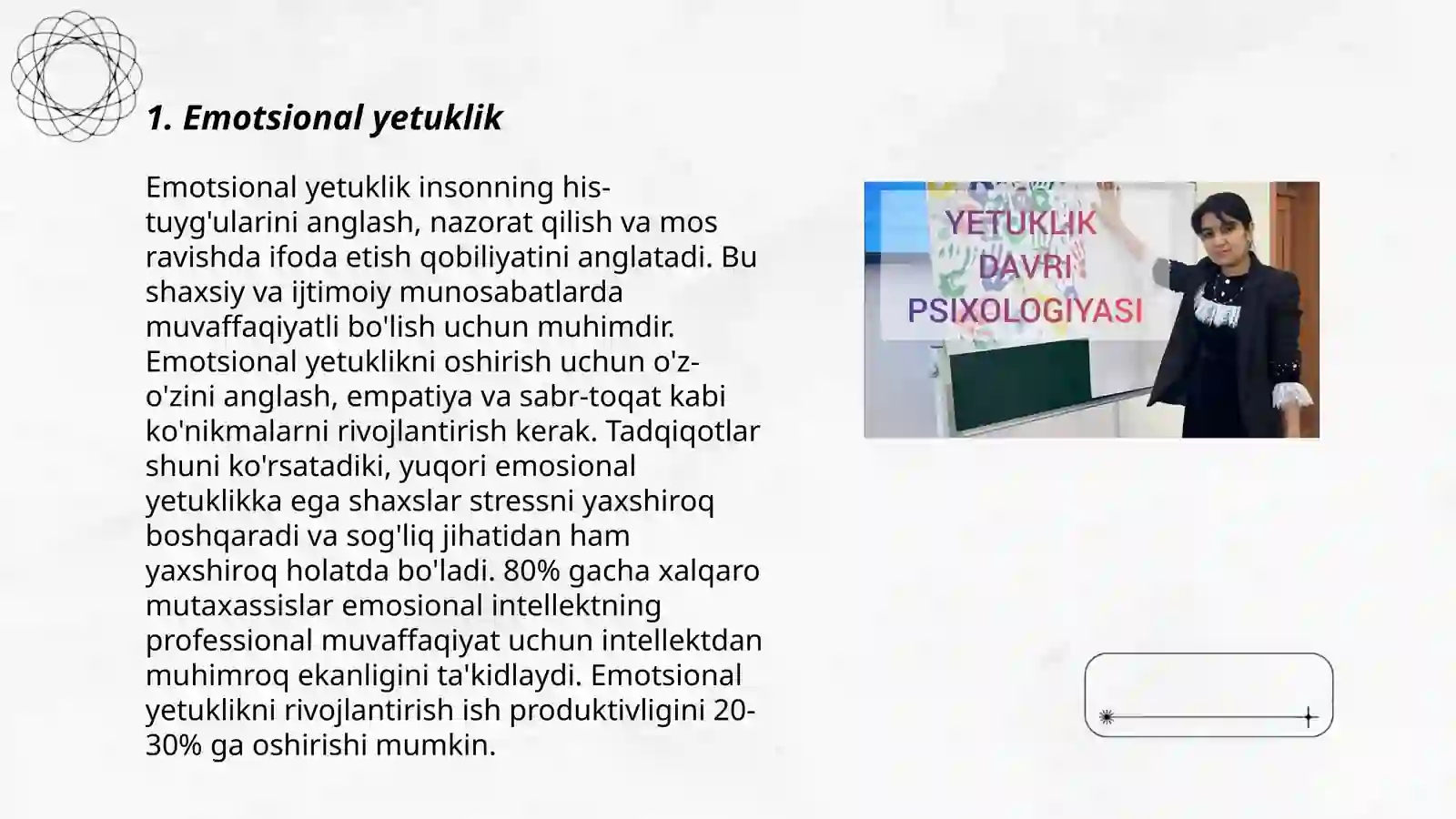 1. Emotsional yetuklik

Emotsional yetuklik insonning his-tuyg'ularini anglash, nazorat qilish va mos ravishda ifoda etish qobiliyatini anglatadi. Bu shaxsiy va ijtimoiy munosabatlarda muvaffaqiyatli bo'lish uchun muhimdir. Emotsional yetuklikni oshirish uchun o'z-o'zini anglash, empatiya va sabr-toqat kabi ko'nikmalarni rivojlantirish kerak. Tadqiqotlar shuni ko'rsatadiki, yuqori emosional yetuklikka ega shaxslar stressni yaxshiroq boshqaradi va sog'liq jihatidan ham yaxshiroq holatda bo'ladi. 80% gacha xalqaro mutaxassislar emosional intellektning professional muvaffaqiyat uchun intellektdan muhimroq ekanligini ta'kidlaydi. Emotsional yetuklikni rivojlantirish ish produktivligini 20-30% ga oshirishi mumkin.

YETUKLIK DAVRI PSIXOLOGIYASI